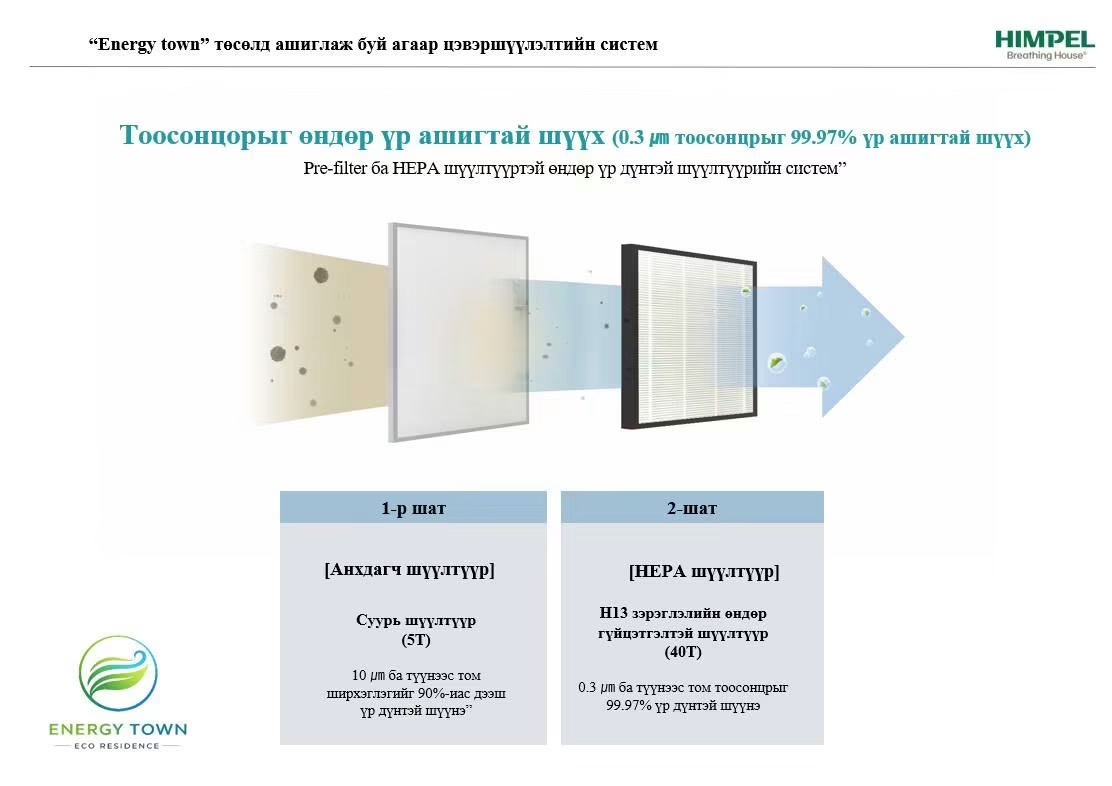 "Energy town" төсөлд ашиглаж буй агаар цэвэршүүлэлтийн систем

HIMPEL
Breathing House®

Тоосонцорыг өндөр үр ашигтай шүүх (0.3 ㎛ тоосонцрыг 99.97% үр ашигтай шүүх)

Pre-filter ба HEPA шүүлтүүртэй өндөр үр дүнтэй шүүлтүүрийн систем"

1-р шат

[Анхдагч шүүлтүүр]

Суурь шүүлтүүр
(5T)

10 ㎛ ба түүнээс том ширхэглэгийг 90%-иас дээш үр дүнтэй шүүнэ"

2-шат

[HEPA шүүлтүүр]

H13 зэрэглэлийн өндөр гүйцэтгэлтэй шүүлтүүр
(40T)

0.3 ㎛ ба түүнээс том тоосонцрыг 99.97% үр дүнтэй шүүнэ

ENERGY TOWN
ECO RESIDENCE